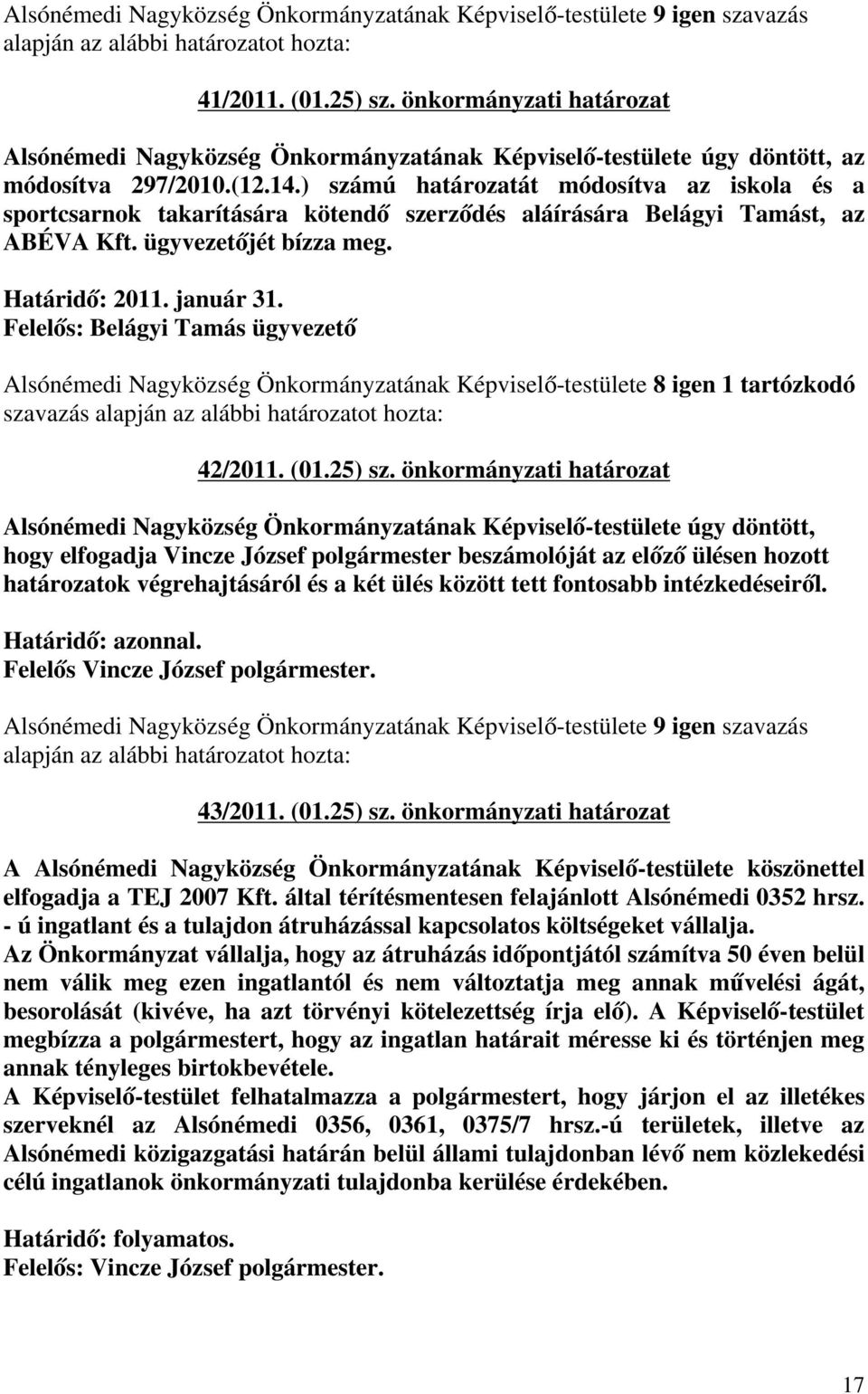 Alsónémedi Nagyközség Önkormányzatának Képviselő-testülete 9 igen szavazás alapján az alábbi határozatot hozta:

41/2011. (01.25) sz. önkormányzati határozat

Alsónémedi Nagyközség Önkormányzatának Képviselő-testülete úgy döntött, az módosítva 297/2010.(12.14.) számú határozatát módosítva az iskola és a sportcsarnok takarítására kötendő szerződés aláírására Belágyi Tamást, az ABÉVA Kft. ügyvezetőjét bízza meg.

Határidő: 2011. január 31.
Felelős: Belágyi Tamás ügyvezető

Alsónémedi Nagyközség Önkormányzatának Képviselő-testülete 8 igen 1 tartózkodó szavazás alapján az alábbi határozatot hozta:

42/2011. (01.25) sz. önkormányzati határozat

Alsónémedi Nagyközség Önkormányzatának Képviselő-testülete úgy döntött, hogy elfogadja Vincze József polgármester beszámolóját az előző ülésen hozott határozatok végrehajtásáról és a két ülés között tett fontosabb intézkedéseiről.

Határidő: azonnal.
Felelős Vincze József polgármester.

Alsónémedi Nagyközség Önkormányzatának Képviselő-testülete 9 igen szavazás alapján az alábbi határozatot hozta:

43/2011. (01.25) sz. önkormányzati határozat

A Alsónémedi Nagyközség Önkormányzatának Képviselő-testülete köszönettel elfogadja a TEJ 2007 Kft. által térítésmentesen felajánlott Alsónémedi 0352 hrsz. - ú ingatlant és a tulajdon átruházással kapcsolatos költségeket vállalja.
Az Önkormányzat vállalja, hogy az átruházás időpontjától számítva 50 éven belül nem válik meg ezen ingatlantól és nem változtatja meg annak művelési ágát, besorolását (kivéve, ha azt törvényi kötelezettség írja elő). A Képviselő-testület megbízza a polgármestert, hogy az ingatlan határait méresse ki és történjen meg annak tényleges birtokbevétele.
A Képviselő-testület felhatalmazza a polgármestert, hogy járjon el az illetékes szerveknél az Alsónémedi 0356, 0361, 0375/7 hrsz.-ú területek, illetve az Alsónémedi közigazgatási határán belül állami tulajdonban lévő nem közlekedési célú ingatlanok önkormányzati tulajdonba kerülése érdekében.

Határidő: folyamatos.
Felelős: Vincze József polgármester.

17